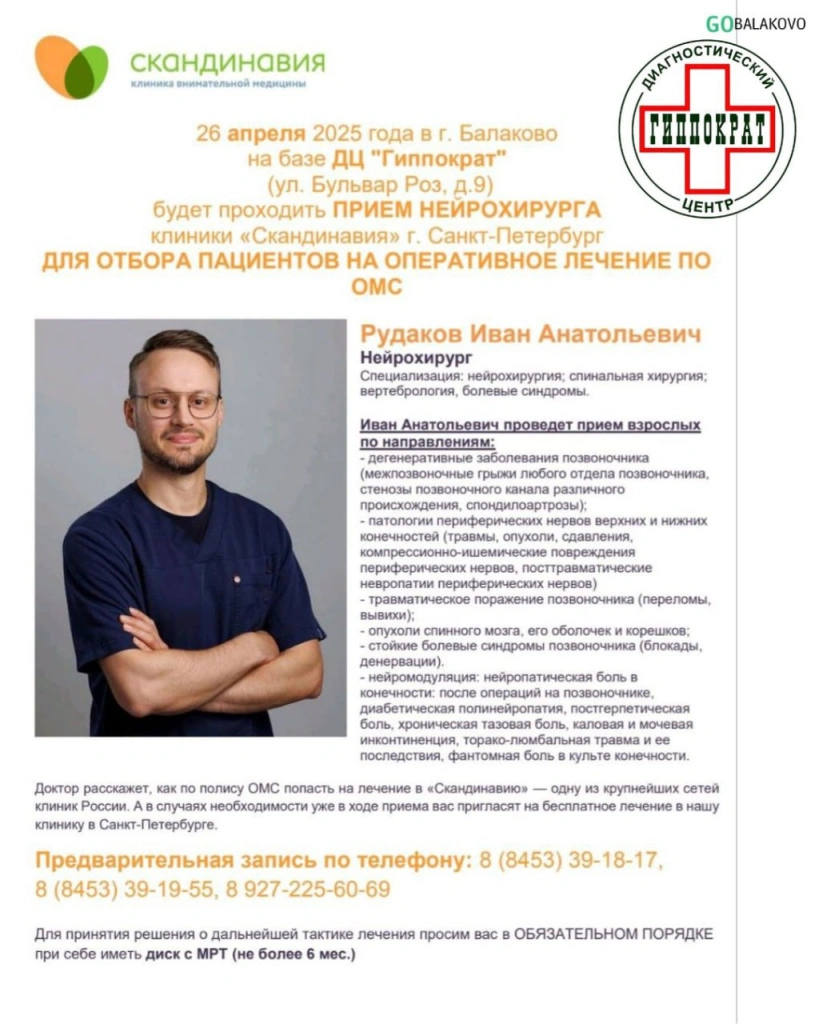 GOBALAKOVO

скандинавия
клиника внимательной медицины

ДИАГНОСТИЧЕСКИЙ
ГИППОКРАТ
ЦЕНТР

26 апреля 2025 года в г. Балаково на базе ДЦ "Гиппократ" (ул. Бульвар Роз, д.9) будет проходить ПРИЕМ НЕЙРОХИРУРГА клиники «Скандинавия» г. Санкт-Петербург ДЛЯ ОТБОРА ПАЦИЕНТОВ НА ОПЕРАТИВНОЕ ЛЕЧЕНИЕ ПО ОМС

Рудаков Иван Анатольевич
Нейрохирург
Специализация: нейрохирургия; спинальная хирургия; вертебрология, болевые синдромы.

Иван Анатольевич проведет прием взрослых по направлениям:
- дегенеративные заболевания позвоночника (межпозвоночные грыжи любого отдела позвоночника, стенозы позвоночного канала различного происхождения, спондилоартрозы);
- патологии периферических нервов верхних и нижних конечностей (травмы, опухоли, сдавления, компрессионно-ишемические повреждения периферических нервов, посттравматические невропатии периферических нервов)
- травматическое поражение позвоночника (переломы, вывихи);
- опухоли спинного мозга, его оболочек и корешков;
- стойкие болевые синдромы позвоночника (блокады, денервации).
- нейромодуляция: нейропатическая боль в конечности: после операций на позвоночнике, диабетическая полинейропатия, постгерпетическая боль, хроническая тазовая боль, каловая и мочевая инконтиненция, торако-люмбальная травма и ее последствия, фантомная боль в культе конечности.

Доктор расскажет, как по полису ОМС попасть на лечение в «Скандинавию» — одну из крупнейших сетей клиник России. А в случаях необходимости уже в ходе приема вас пригласят на бесплатное лечение в нашу клинику в Санкт-Петербурге.

Предварительная запись по телефону: 8 (8453) 39-18-17, 8 (8453) 39-19-55, 8 927-225-60-69

Для принятия решения о дальнейшей тактике лечения просим вас в ОБЯЗАТЕЛЬНОМ ПОРЯДКЕ при себе иметь диск с МРТ (не более 6 мес.)